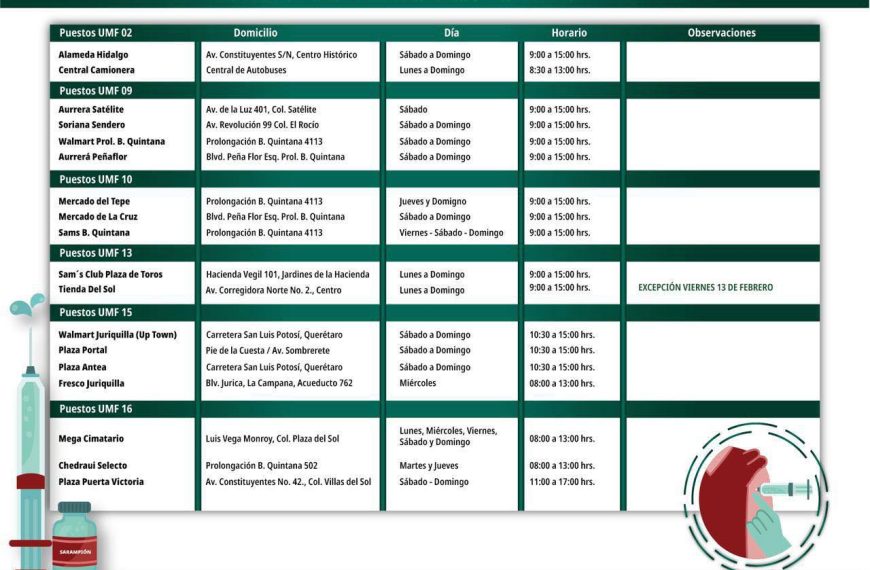 | Puestos UMF 02 | Domicilio | Día | Horario | Observaciones |
|---|---|---|---|---|
| Alameda Hidalgo | Av. Constituyentes S/N, Centro Histórico | Sábado a Domingo | 9:00 a 15:00 hrs. | |
| Central Camionera | Central de Autobuses | Lunes a Domingo | 8:30 a 13:00 hrs. | |
| Puestos UMF 09 | | | | |
| Aurrera Satélite | Av. de la Luz 401, Col. Satélite | Sábado | 9:00 a 15:00 hrs. | |
| Soriana Sendero | Av. Revolución 99 Col. El Rocío | Sábado a Domingo | 9:00 a 15:00 hrs. | |
| Walmart Prol. B. Quintana | Prolongación B. Quintana 4113 | Sábado a Domingo | 9:00 a 15:00 hrs. | |
| Aurrerá Peñaflor | Blvd. Peña Flor Esq. Prol. B. Quintana | Sábado a Domingo | 9:00 a 15:00 hrs. | |
| Puestos UMF 10 | | | | |
| Mercado del Tepe | Prolongación B. Quintana 4113 | Jueves y Domigno | 9:00 a 15:00 hrs. | |
| Mercado de La Cruz | Blvd. Peña Flor Esq. Prol. B. Quintana | Sábado a Domingo | 9:00 a 15:00 hrs. | |
| Sams B. Quintana | Prolongación B. Quintana 4113 | Viernes - Sábado - Domingo | 9:00 a 15:00 hrs. | |
| Puestos UMF 13 | | | | |
| Sam´s Club Plaza de Toros | Hacienda Vegil 101, Jardines de la Hacienda | Lunes a Domingo | 9:00 a 15:00 hrs. | |
| Tienda Del Sol | Av. Corregidora Norte No. 2., Centro | Lunes a Domingo | 9:00 a 15:00 hrs. | EXCEPCIÓN VIERNES 13 DE FEBRERO |
| Puestos UMF 15 | | | | |
| Walmart Juriquilla (Up Town) | Carretera San Luis Potosí, Querétaro | Sábado a Domingo | 10:30 a 15:00 hrs. | |
| Plaza Portal | Pie de la Cuesta / Av. Sombrerete | Sábado a Domingo | 10:30 a 15:00 hrs. | |
| Plaza Antea | Carretera San Luis Potosí, Querétaro | Sábado a Domingo | 10:30 a 15:00 hrs. | |
| Fresco Juriquilla | Blv. Jurica, La Campana, Acueducto 762 | Miércoles | 08:00 a 13:00 hrs. | |
| Puestos UMF 16 | | | | |
| Mega Cimatario | Luis Vega Monroy, Col. Plaza del Sol | Lunes, Miércoles, Viernes, Sábado y Domingo | 08:00 a 13:00 hrs. | |
| Chedraui Selecto | Prolongación B. Quintana 502 | Martes y Jueves | 08:00 a 13:00 hrs. | |
| Plaza Puerta Victoria | Av. Constituyentes No. 42., Col. Villas del Sol | Sábado - Domingo | 11:00 a 17:00 hrs. | |

SARAMPIÓN